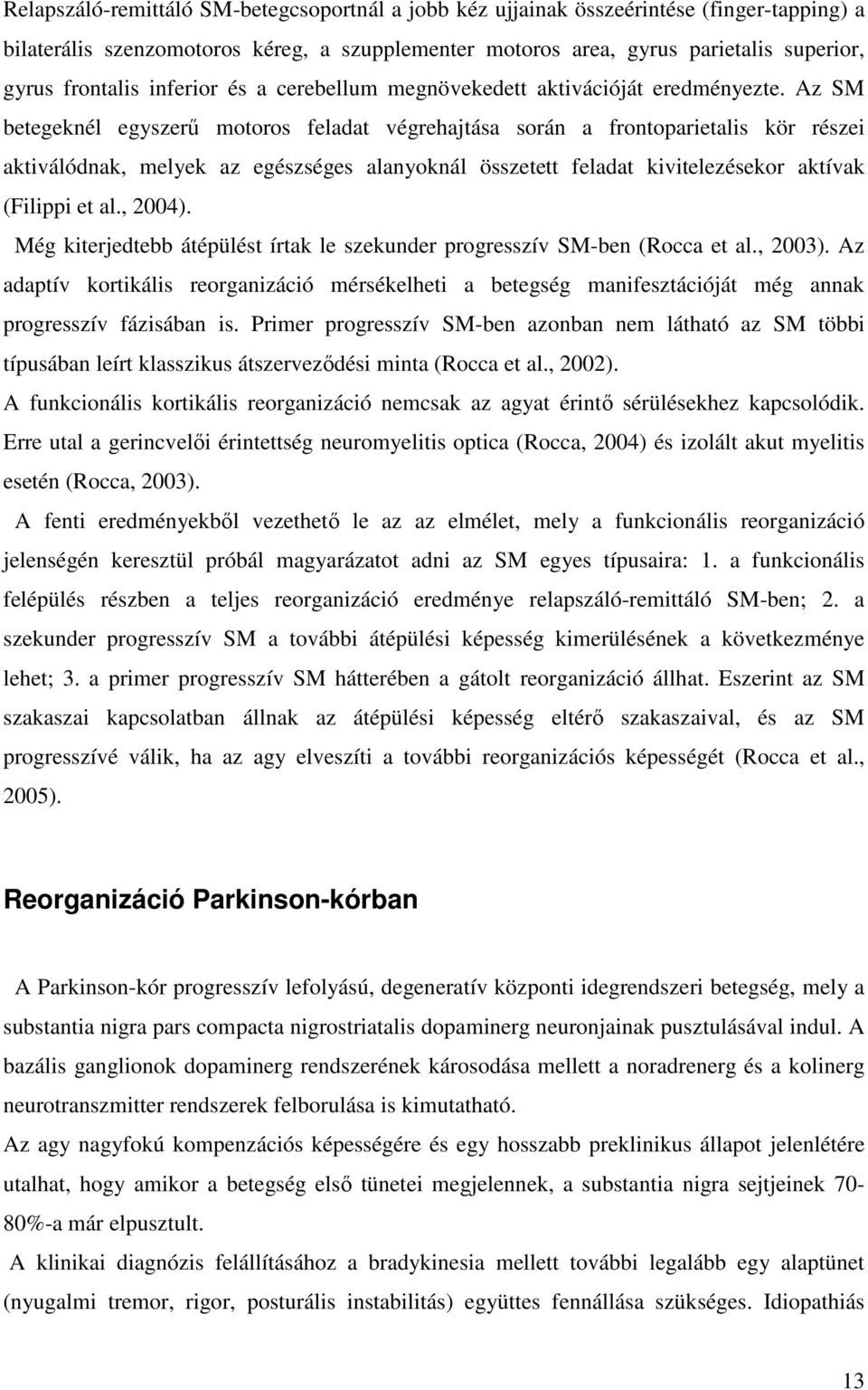 Relapszáló-remittáló SM-betegcsoportnál a jobb kéz ujjainak összeérintése (finger-tapping) a bilaterális szenzomotoros kéreg, a szupplementer motoros area, gyrus parietalis superior, gyrus frontalis inferior és a cerebellum megnövekedett aktivációját eredményezte. Az SM betegeknél egyszerű motoros feladat végrehajtása során a frontoparietalis kör részei aktiválódnak, melyek az egészséges alanyoknál összetett feladat kivitelezésekor aktívak (Filippi et al., 2004).

Még kiterjedtebb átépülést írtak le szekunder progresszív SM-ben (Rocca et al., 2003). Az adaptív kortikális reorganizáció mérsékelheti a betegség manifesztációját még annak progresszív fázisában is. Primer progresszív SM-ben azonban nem látható az SM többi típusában leírt klasszikus átszerveződési minta (Rocca et al., 2002).

A funkcionális kortikális reorganizáció nemcsak az agyat érintő sérülésekhez kapcsolódik. Erre utal a gerincvelői érintettség neuromyelitis optica (Rocca, 2004) és izolált akut myelitis esetén (Rocca, 2003).

A fenti eredményekből vezethető le az az elmélet, mely a funkcionális reorganizáció jelenségén keresztül próbál magyarázatot adni az SM egyes típusaira: 1. a funkcionális felépülés részben a teljes reorganizáció eredménye relapszáló-remittáló SM-ben; 2. a szekunder progresszív SM a további átépülési képesség kimerülésének a következménye lehet; 3. a primer progresszív SM hátterében a gátolt reorganizáció állhat. Eszerint az SM szakaszai kapcsolatban állnak az átépülési képesség eltérő szakaszaival, és az SM progresszívé válik, ha az agy elveszíti a további reorganizációs képességét (Rocca et al., 2005).

Reorganizáció Parkinson-kórban

A Parkinson-kór progresszív lefolyású, degeneratív központi idegrendszeri betegség, mely a substantia nigra pars compacta nigrostriatalis dopaminerg neuronjainak pusztulásával indul. A bazális ganglionok dopaminerg rendszerének károsodása mellett a noradrenerg és a kolinerg neurotranszmitter rendszerek felborulása is kimutatható.

Az agy nagyfokú kompenzációs képességére és egy hosszabb preklinikus állapot jelenlétére utalhat, hogy amikor a betegség első tünetei megjelennek, a substantia nigra sejtjeinek 70-80%-a már elpusztult.

A klinikai diagnózis felállításához a bradykinesia mellett további legalább egy alaptünet (nyugalmi tremor, rigor, posturális instabilitás) együttes fennállása szükséges. Idiopathiás

13